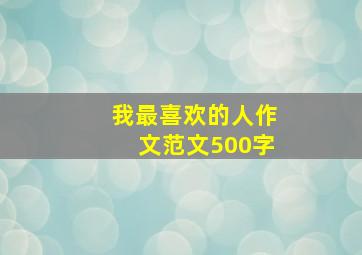 我最喜欢的人作文范文500字